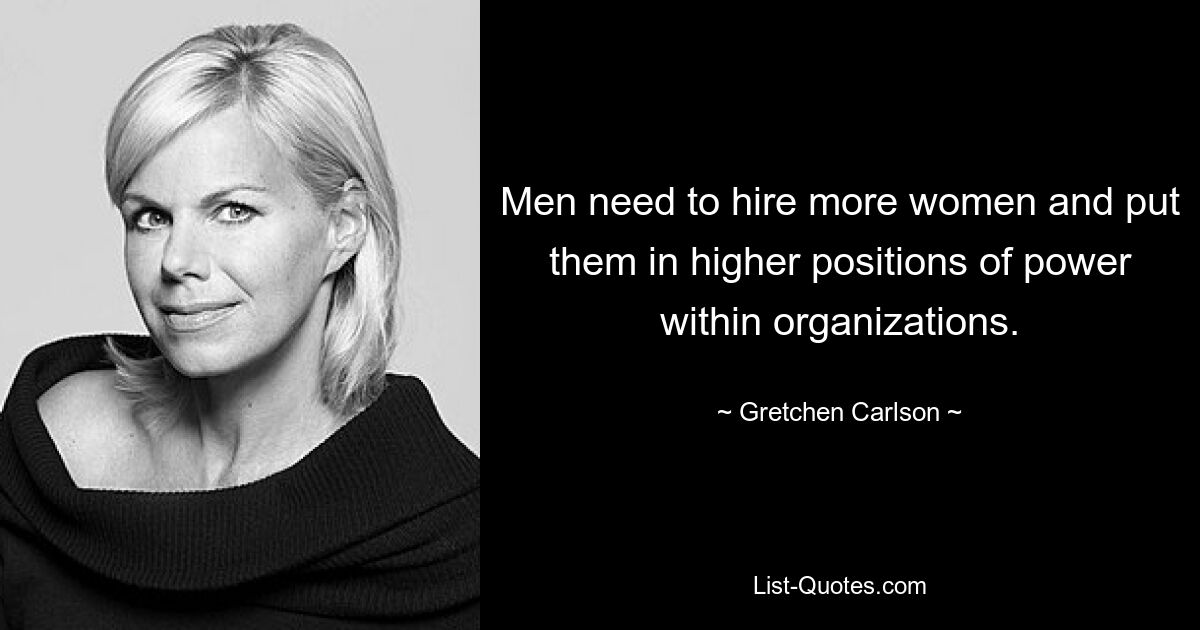 Men need to hire more women and put them in higher positions of power within organizations.

~ Gretchen Carlson ~

List-Quotes.com